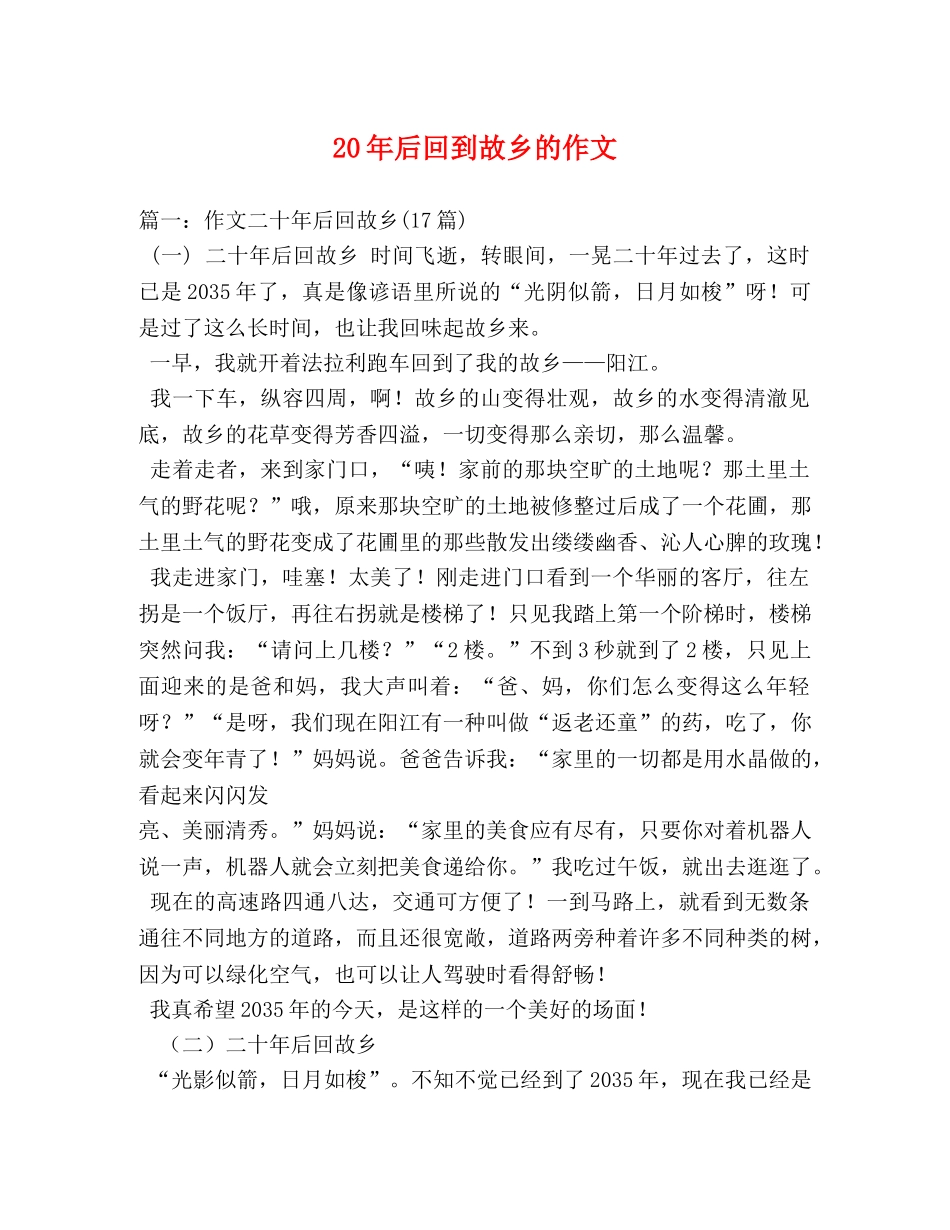 20年后回到故乡的作文

篇一：作文二十年后回故乡(17篇)

（一） 二十年后回故乡 时间飞逝，转眼间，一晃二十年过去了，这时已是2035年了，真是像谚语里所说的“光阴似箭，日月如梭”呀！可是过了这么长时间，也让我回味起故乡来。

一早，我就开着法拉利跑车回到了我的故乡——阳江。

我一下车，纵容四周，啊！故乡的山变得壮观，故乡的水变得清澈见底，故乡的花草变得芳香四溢，一切变得那么亲切，那么温馨。

走着走者，来到家门口，“咦！家前的那块空旷的土地呢？那土里土气的野花呢？”哦，原来那块空旷的土地被修整过后成了一个花圃，那土里土气的野花变成了花圃里的那些散发出缕缕幽香、沁人心脾的玫瑰！

我走进家门，哇塞！太美了！刚走进门口看到一个华丽的客厅，往左拐是一个饭厅，再往右拐就是楼梯了！只见我踏上第一个阶梯时，楼梯突然问我：“请问上几楼？”“2楼。”不到3秒就到了2楼，只见上面迎来的是爸和妈，我大声叫着：“爸、妈，你们怎么变得这么年轻呀？”“是呀，我们现在阳江有一种叫做“返老还童”的药，吃了，你就会变年青了！”妈妈说。爸爸告诉我：“家里的一切都是用水晶做的，看起来闪闪发

亮、美丽清秀。”妈妈说：“家里的美食应有尽有，只要你对着机器人说一声，机器人就会立刻把美食递给你。”我吃过午饭，就出去逛逛了。

现在的高速路四通八达，交通可方便了！一到马路上，就看到无数条通往不同地方的道路，而且还很宽敞，道路两旁种着许多不同种类的树，因为可以绿化空气，也可以让人驾驶时看得舒畅！

我真希望2035年的今天，是这样的一个美好的场面！

（二）二十年后回故乡

“光影似箭，日月如梭”。不知不觉已经到了2035年，现在我已经是